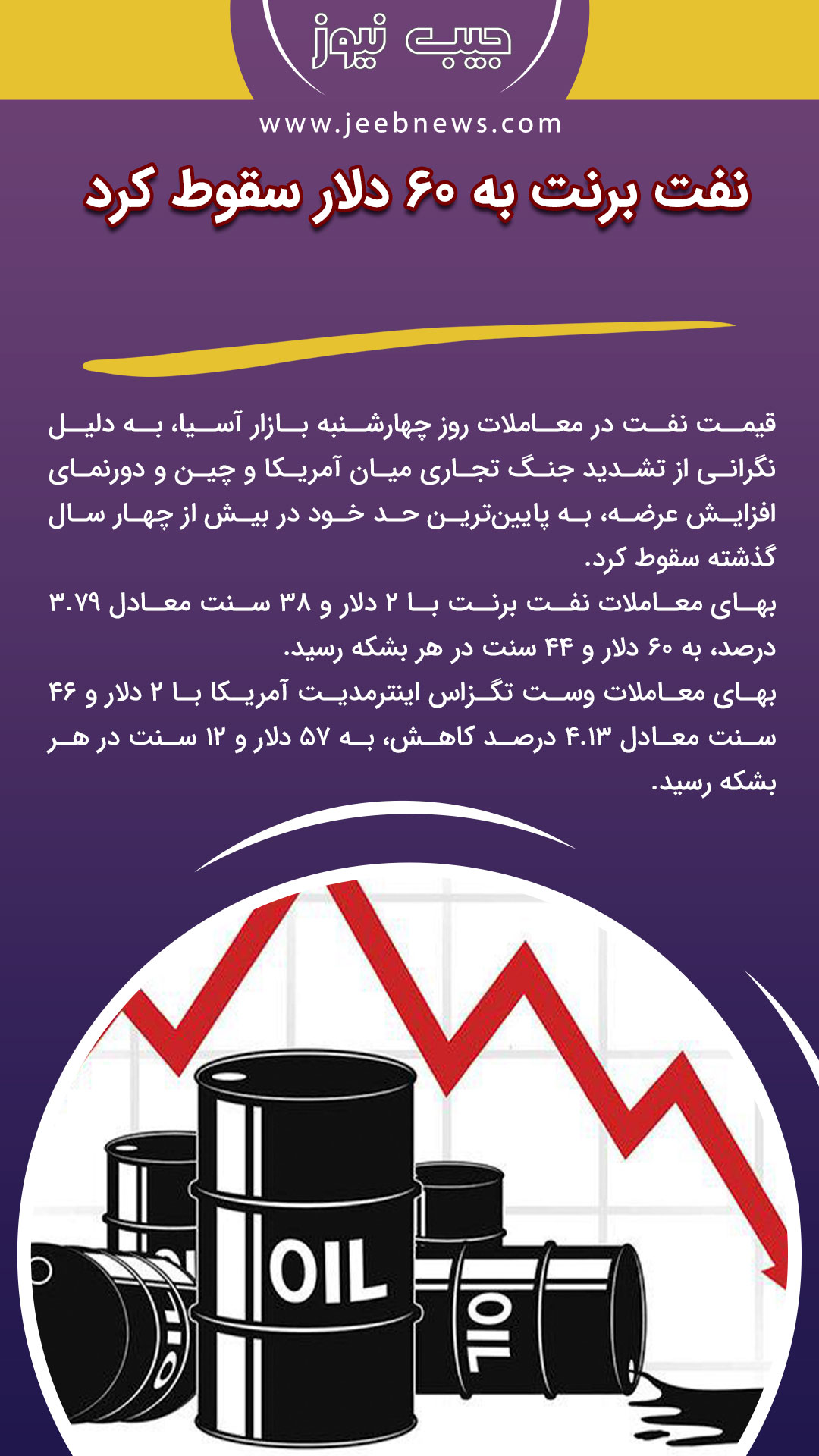 جیب نیوز

www.jeebnews.com

نفت برنت به ۶۰ دلار سقوط کرد

قیمت نفت در معاملات روز چهارشنبه بازار آسیا، به دلیل نگرانی از تشدید جنگ تجاری میان آمریکا و چین و دورنمای افزایش عرضه، به پایین‌ترین حد خود در بیش از چهار سال گذشته سقوط کرد.

بهای معاملات نفت برنت با ۲ دلار و ۳۸ سنت معادل ۳.۷۹ درصد، به ۶۰ دلار و ۴۴ سنت در هر بشکه رسید.

بهای معاملات وست تگزاس اینترمدیت آمریکا با ۲ دلار و ۴۶ سنت معادل ۴.۱۳ درصد کاهش، به ۵۷ دلار و ۱۲ سنت در هر بشکه رسید.

OIL

OIL

OIL